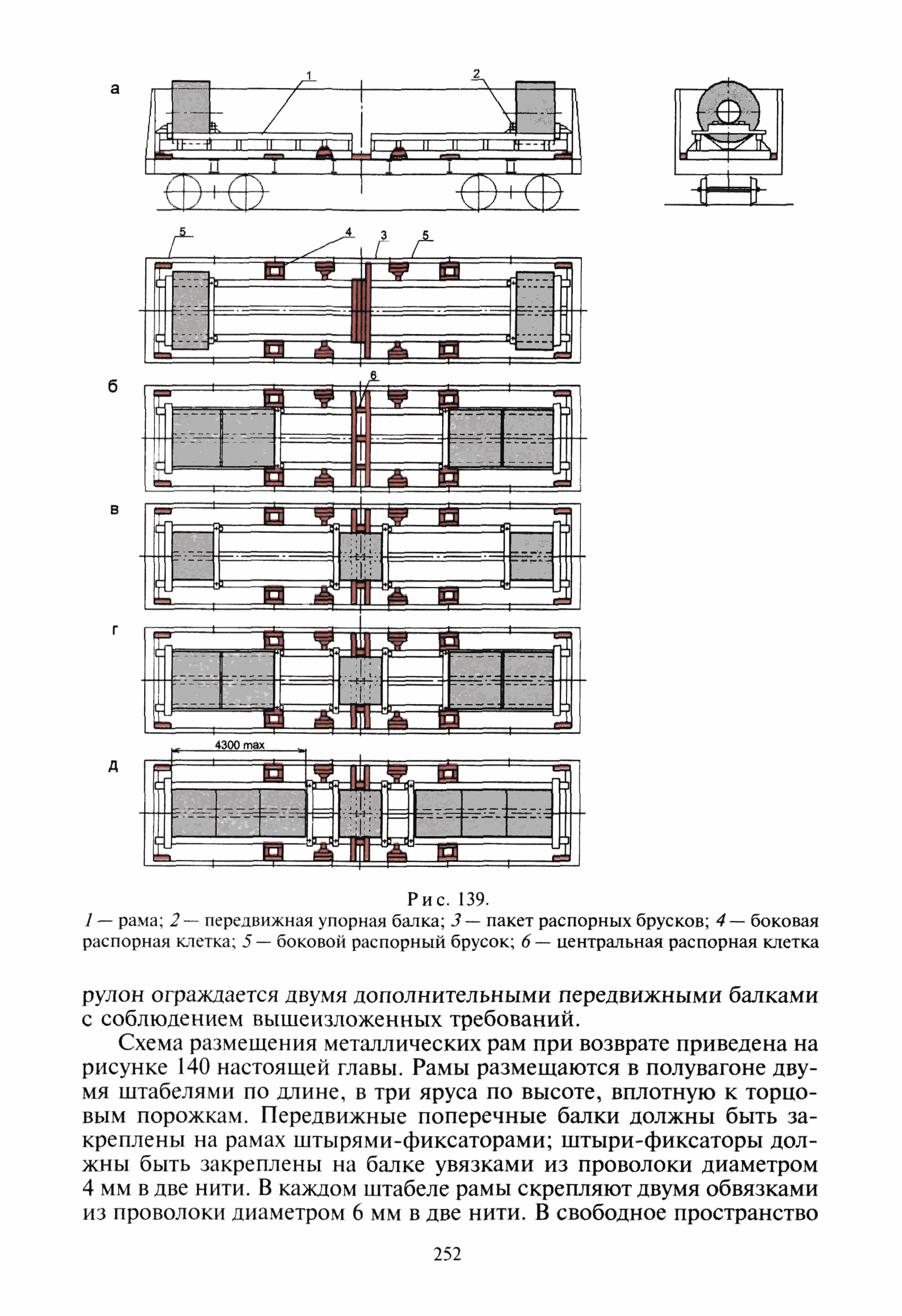 а
1
2
5
4
3
5
б
6
в
г
4300 max
д

Рис. 139.
1 — рама; 2 — передвижная упорная балка; 3 — пакет распорных брусков; 4 — боковая распорная клетка; 5 — боковой распорный брусок; 6 — центральная распорная клетка

рулон ограждается двумя дополнительными передвижными балками с соблюдением вышеизложенных требований.

Схема размещения металлических рам при возврате приведена на рисунке 140 настоящей главы. Рамы размещаются в полувагоне двумя штабелями по длине, в три яруса по высоте, вплотную к торцовым порожкам. Передвижные поперечные балки должны быть закреплены на рамах штырями-фиксаторами; штыри-фиксаторы должны быть закреплены на балке увязками из проволоки диаметром 4 мм в две нити. В каждом штабеле рамы скрепляют двумя обвязками из проволоки диаметром 6 мм в две нити. В свободное пространство

252